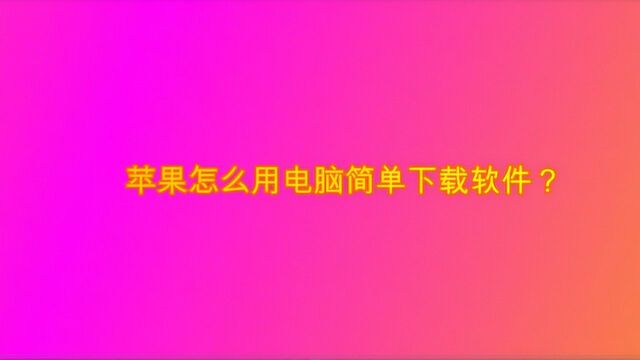 苹果怎么用电脑简单下载软件？